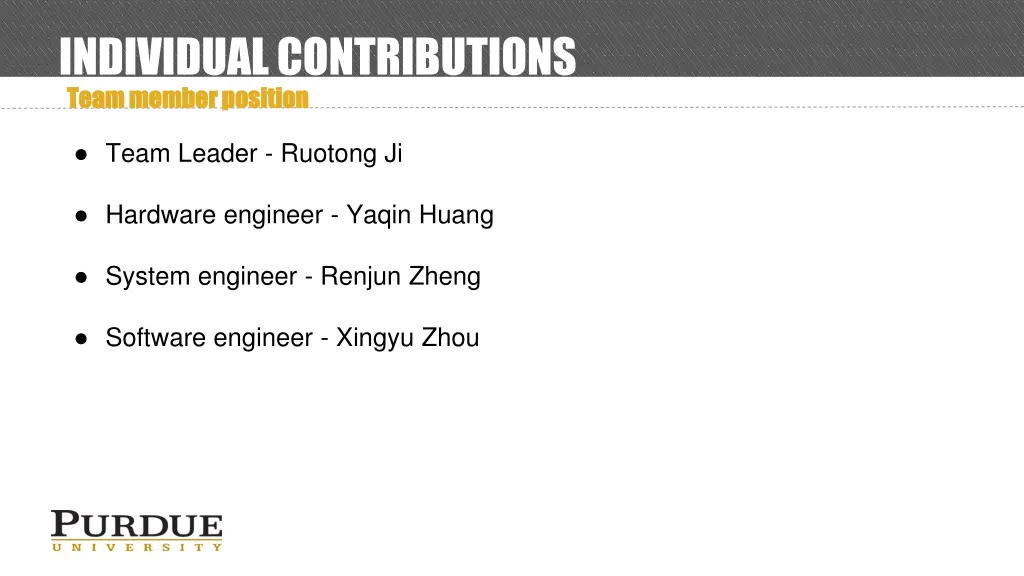 INDIVIDUAL CONTRIBUTIONS
Team member position

• Team Leader - Ruotong Ji

• Hardware engineer - Yaqin Huang

• System engineer - Renjun Zheng

• Software engineer - Xingyu Zhou

PURDUE
UNIVERSITY